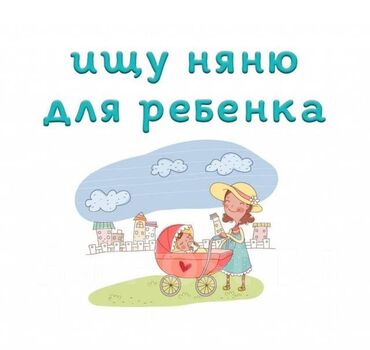 ищу няню
для ребенка